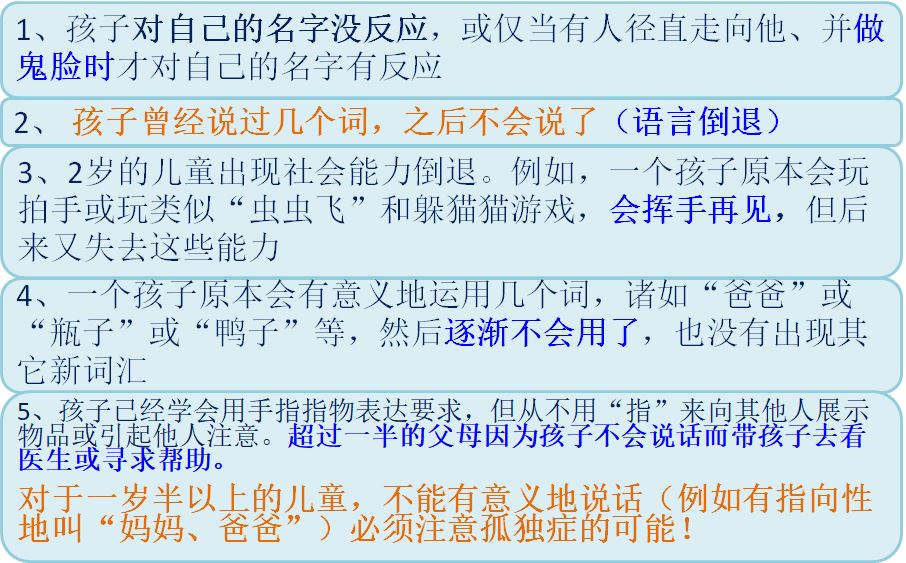 1、孩子对自己的名字没反应，或仅当有人径直走向他、并做鬼脸时才对自己的名字有反应

2、 孩子曾经说过几个词，之后不会说了（语言倒退）

3、2岁的儿童出现社会能力倒退。例如，一个孩子原本会玩拍手或玩类似“虫虫飞”和躲猫猫游戏，会挥手再见，但后来又失去这些能力

4、一个孩子原本会有意义地运用几个词，诸如“爸爸”或“瓶子”或“鸭子”等，然后逐渐不会用了，也没有出现其它新词汇

5、孩子已经学会用手指指物表达要求，但从不用“指”来向其他人展示物品或引起他人注意。超过一半的父母因为孩子不会说话而带孩子去看医生或寻求帮助。

对于一岁半以上的儿童，不能有意义地说话（例如有指向性地叫“妈妈、爸爸”）必须注意孤独症的可能！